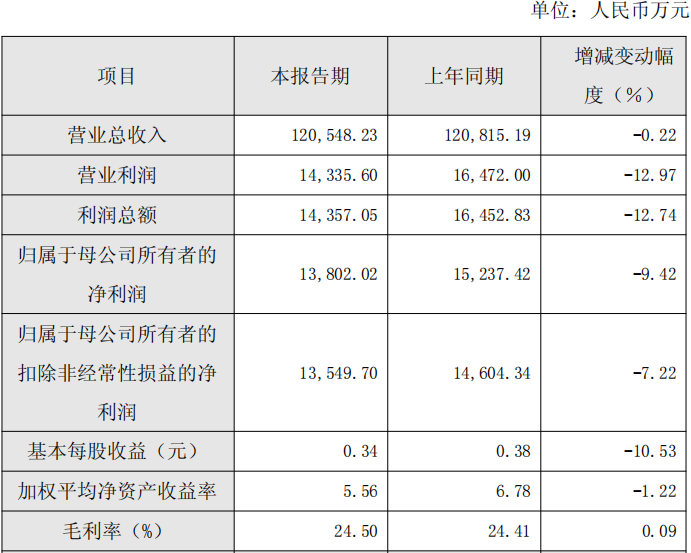 单位：人民币万元

| 项目 | 本报告期 | 上年同期 | 增减变动幅度（%） |
|---|---|---|---|
| 营业总收入 | 120,548.23 | 120,815.19 | -0.22 |
| 营业利润 | 14,335.60 | 16,472.00 | -12.97 |
| 利润总额 | 14,357.05 | 16,452.83 | -12.74 |
| 归属于母公司所有者的净利润 | 13,802.02 | 15,237.42 | -9.42 |
| 归属于母公司所有者的扣除非经常性损益的净利润 | 13,549.70 | 14,604.34 | -7.22 |
| 基本每股收益（元） | 0.34 | 0.38 | -10.53 |
| 加权平均净资产收益率 | 5.56 | 6.78 | -1.22 |
| 毛利率（%） | 24.50 | 24.41 | 0.09 |